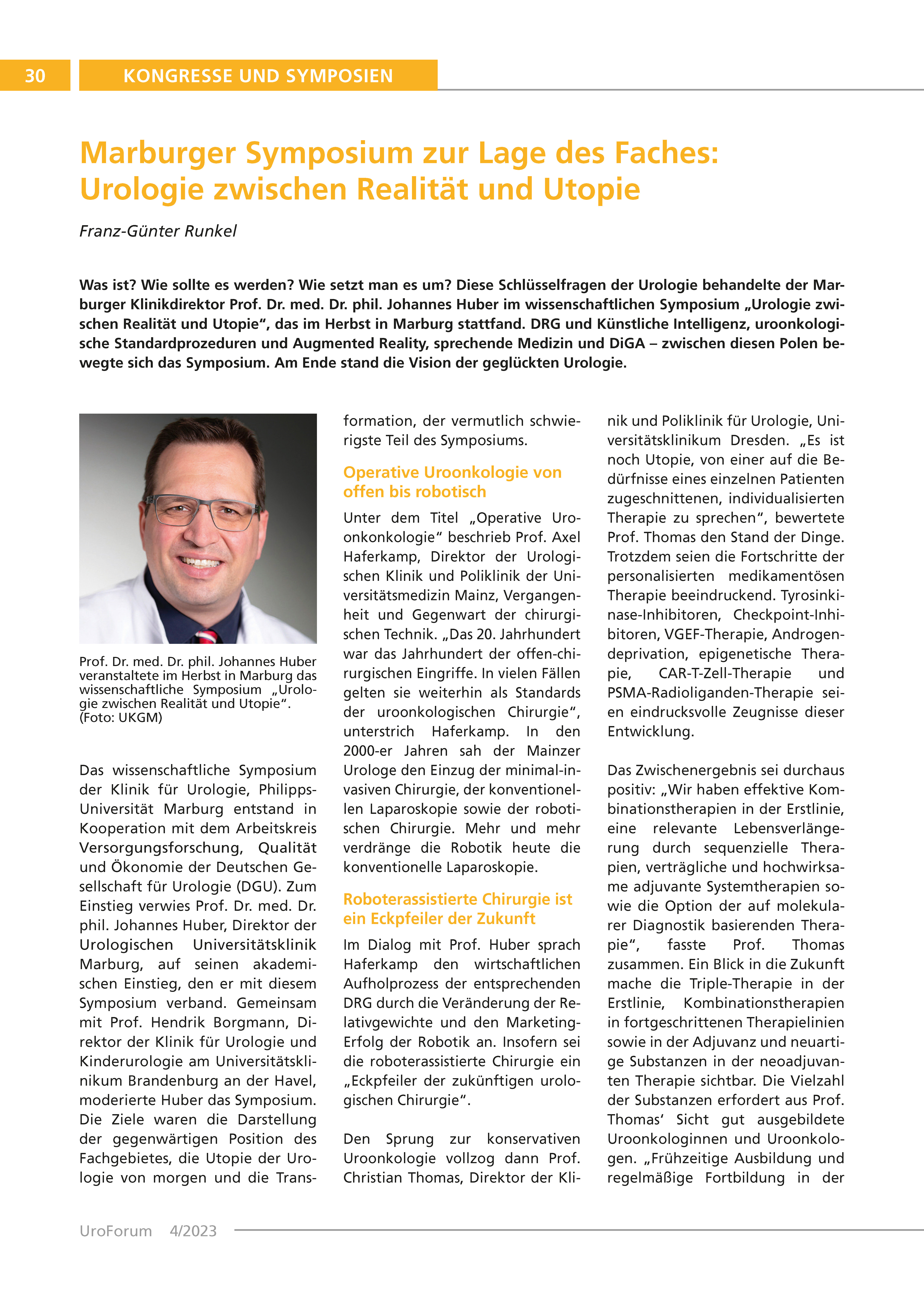 30 KONGRESSE UND SYMPOSIEN

Marburger Symposium zur Lage des Faches: Urologie zwischen Realität und Utopie

Franz-Günter Runkel

Was ist? Wie sollte es werden? Wie setzt man es um? Diese Schlüsselfragen der Urologie behandelte der Marburger Klinikdirektor Prof. Dr. med. Dr. phil. Johannes Huber im wissenschaftlichen Symposium „Urologie zwischen Realität und Utopie“, das im Herbst in Marburg stattfand. DRG und Künstliche Intelligenz, uroonkologische Standardprozeduren und Augmented Reality, sprechende Medizin und DiGA – zwischen diesen Polen bewegte sich das Symposium. Am Ende stand die Vision der geglückten Urologie.

Prof. Dr. med. Dr. phil. Johannes Huber veranstaltete im Herbst in Marburg das wissenschaftliche Symposium „Urologie zwischen Realität und Utopie“. (Foto: UKGM)

Das wissenschaftliche Symposium der Klinik für Urologie, Philipps-Universität Marburg entstand in Kooperation mit dem Arbeitskreis Versorgungsforschung, Qualität und Ökonomie der Deutschen Gesellschaft für Urologie (DGU). Zum Einstieg verwies Prof. Dr. med. Dr. phil. Johannes Huber, Direktor der Urologischen Universitätsklinik Marburg, auf seinen akademischen Einstieg, den er mit diesem Symposium verband. Gemeinsam mit Prof. Hendrik Borgmann, Direktor der Klinik für Urologie und Kinderurologie am Universitätsklinikum Brandenburg an der Havel, moderierte Huber das Symposium. Die Ziele waren die Darstellung der gegenwärtigen Position des Fachgebietes, die Utopie der Urologie von morgen und die Transformation, der vermutlich schwierigste Teil des Symposiums.

Operative Uroonkologie von offen bis robotisch

Unter dem Titel „Operative Uroonkonkologie“ beschrieb Prof. Axel Haferkamp, Direktor der Urologischen Klinik und Poliklinik der Universitätsmedizin Mainz, Vergangenheit und Gegenwart der chirurgischen Technik. „Das 20. Jahrhundert war das Jahrhundert der offen-chirurgischen Eingriffe. In vielen Fällen gelten sie weiterhin als Standards der uroonkologischen Chirurgie“, unterstrich Haferkamp. In den 2000-er Jahren sah der Mainzer Urologe den Einzug der minimal-invasiven Chirurgie, der konventionellen Laparoskopie sowie der robotischen Chirurgie. Mehr und mehr verdränge die Robotik heute die konventionelle Laparoskopie.

Roboterassistierte Chirurgie ist ein Eckpfeiler der Zukunft

Im Dialog mit Prof. Huber sprach Haferkamp den wirtschaftlichen Aufholprozess der entsprechenden DRG durch die Veränderung der Relativgewichte und den Marketing-Erfolg der Robotik an. Insofern sei die roboterassistierte Chirurgie ein „Eckpfeiler der zukünftigen urologischen Chirurgie“.

Den Sprung zur konservativen Uroonkologie vollzog dann Prof. Christian Thomas, Direktor der Klinik und Poliklinik für Urologie, Universitätsklinikum Dresden. „Es ist noch Utopie, von einer auf die Bedürfnisse eines einzelnen Patienten zugeschnittenen, individualisierten Therapie zu sprechen“, bewertete Prof. Thomas den Stand der Dinge. Trotzdem seien die Fortschritte der personalisierten medikamentösen Therapie beeindruckend. Tyrosinkinase-Inhibitoren, Checkpoint-Inhibitoren, VGEF-Therapie, Androgendeprivation, epigenetische Therapie, CAR-T-Zell-Therapie und PSMA-Radioliganden-Therapie seien eindrucksvolle Zeugnisse dieser Entwicklung.

Das Zwischenergebnis sei durchaus positiv: „Wir haben effektive Kombinationstherapien in der Erstlinie, eine relevante Lebensverlängerung durch sequenzielle Therapien, verträgliche und hochwirksame adjuvante Systemtherapien sowie die Option der auf molekularer Diagnostik basierenden Therapie“, fasste Prof. Thomas zusammen. Ein Blick in die Zukunft mache die Triple-Therapie in der Erstlinie, Kombinationstherapien in fortgeschrittenen Therapielinien sowie in der Adjuvanz und neuartige Substanzen in der neoadjuvanten Therapie sichtbar. Die Vielzahl der Substanzen erfordert aus Prof. Thomas‘ Sicht gut ausgebildete Uroonkologinnen und Uroonkologen. „Frühzeitige Ausbildung und regelmäßige Fortbildung in der

UroForum 4/2023